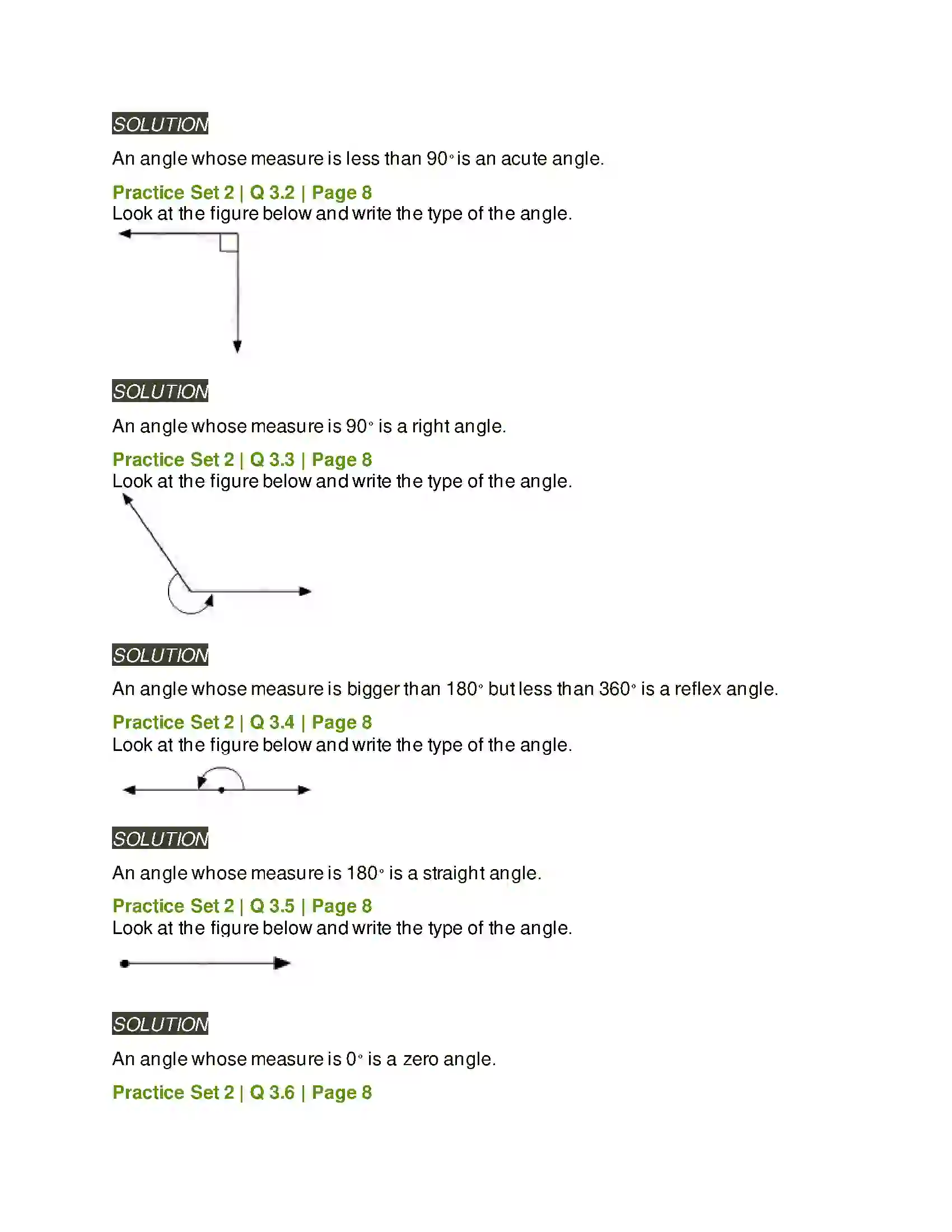 SOLUTION

An angle whose measure is less than 90° is an acute angle.

Practice Set 2 | Q 3.2 | Page 8
Look at the figure below and write the type of the angle.

SOLUTION

An angle whose measure is 90° is a right angle.

Practice Set 2 | Q 3.3 | Page 8
Look at the figure below and write the type of the angle.

SOLUTION

An angle whose measure is bigger than 180° but less than 360° is a reflex angle.

Practice Set 2 | Q 3.4 | Page 8
Look at the figure below and write the type of the angle.

SOLUTION

An angle whose measure is 180° is a straight angle.

Practice Set 2 | Q 3.5 | Page 8
Look at the figure below and write the type of the angle.

SOLUTION

An angle whose measure is 0° is a zero angle.

Practice Set 2 | Q 3.6 | Page 8